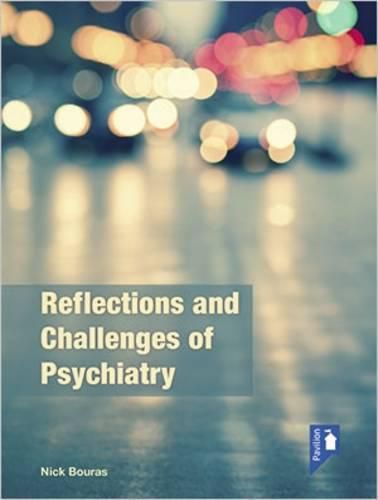 Reflections and Challenges of Psychiatry

Pavilion

Nick Bouras